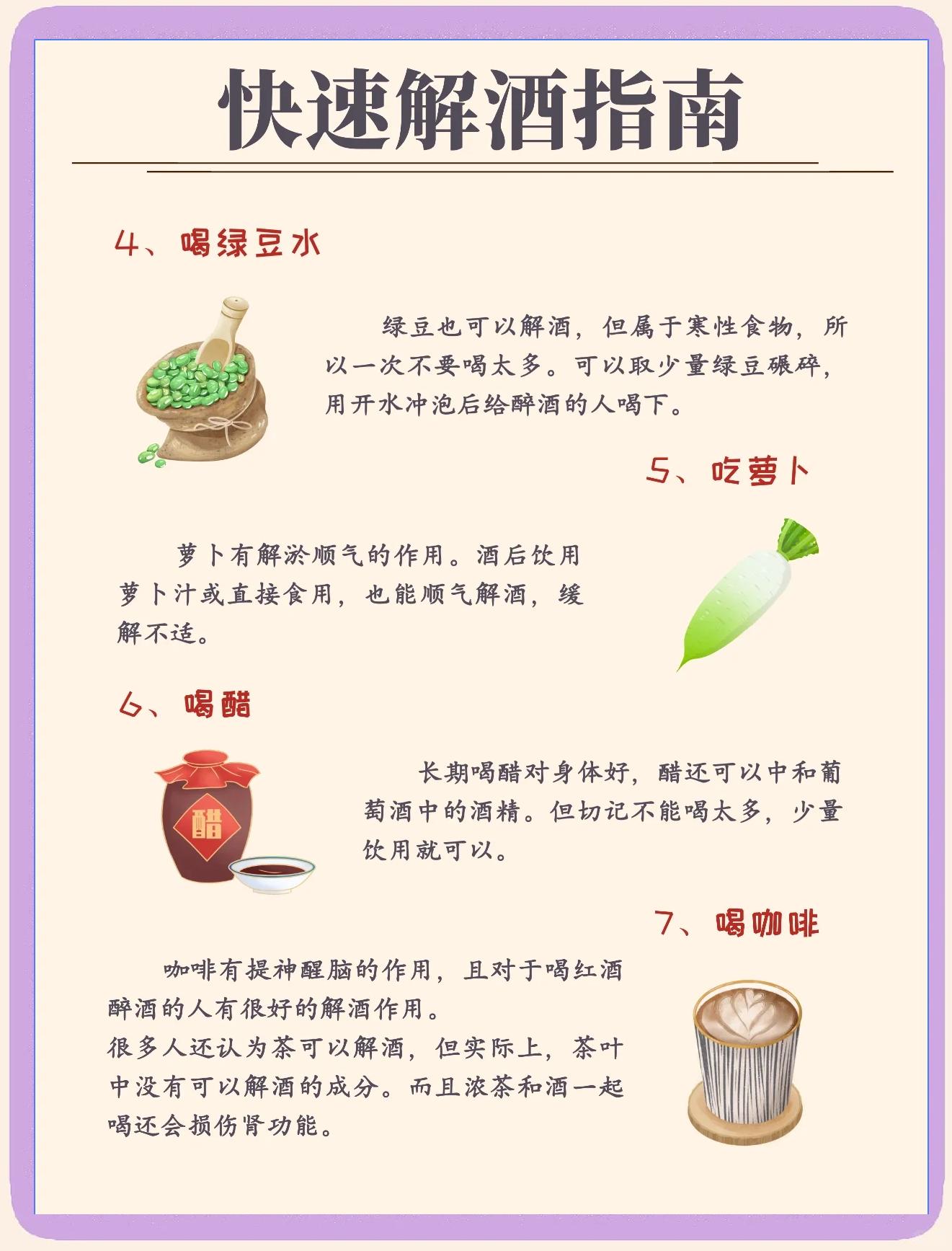 快速解酒指南

4、喝绿豆水

绿豆也可以解酒，但属于寒性食物，所以一次不要喝太多。可以取少量绿豆碾碎，用开水冲泡后给醉酒的人喝下。

5、吃萝卜

萝卜有解淤顺气的作用。酒后饮用萝卜汁或直接食用，也能顺气解酒，缓解不适。

6、喝醋

醋

长期喝醋对身体好，醋还可以中和葡萄酒中的酒精。但切记不能喝太多，少量饮用就可以。

7、喝咖啡

咖啡有提神醒脑的作用，且对于喝红酒醉酒的人有很好的解酒作用。
很多人还认为茶可以解酒，但实际上，茶叶中没有可以解酒的成分。而且浓茶和酒一起喝还会损伤肾功能。